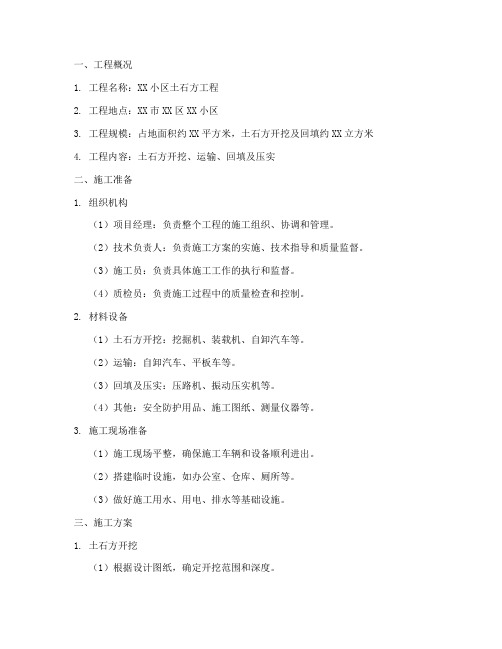 一、工程概况

1. 工程名称：XX 小区土石方工程

2. 工程地点：XX 市 XX 区 XX 小区

3. 工程规模：占地面积约 XX 平方米，土石方开挖及回填约 XX 立方米

4. 工程内容：土石方开挖、运输、回填及压实

二、施工准备

1. 组织机构

（1）项目经理：负责整个工程的施工组织、协调和管理。

（2）技术负责人：负责施工方案的实施、技术指导和质量监督。

（3）施工员：负责具体施工工作的执行和监督。

（4）质检员：负责施工过程中的质量检查和控制。

2. 材料设备

（1）土石方开挖：挖掘机、装载机、自卸汽车等。

（2）运输：自卸汽车、平板车等。

（3）回填及压实：压路机、振动压实机等。

（4）其他：安全防护用品、施工图纸、测量仪器等。

3. 施工现场准备

（1）施工现场平整，确保施工车辆和设备顺利进出。

（2）搭建临时设施，如办公室、仓库、厕所等。

（3）做好施工用水、用电、排水等基础设施。

三、施工方案

1. 土石方开挖

（1）根据设计图纸，确定开挖范围和深度。